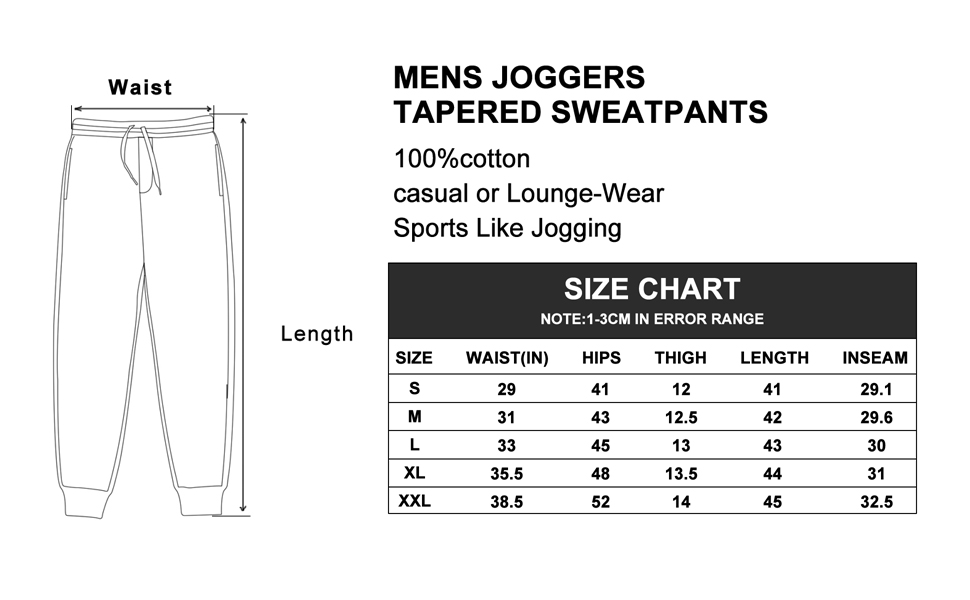 Waist

Length

MENS JOGGERS
TAPERED SWEATPANTS

100%cotton
casual or Lounge-Wear
Sports Like Jogging

SIZE CHART
NOTE:1-3CM IN ERROR RANGE

| SIZE | WAIST(IN) | HIPS | THIGH | LENGTH | INSEAM |
|---|---|---|---|---|---|
| S | 29 | 41 | 12 | 41 | 29.1 |
| M | 31 | 43 | 12.5 | 42 | 29.6 |
| L | 33 | 45 | 13 | 43 | 30 |
| XL | 35.5 | 48 | 13.5 | 44 | 31 |
| XXL | 38.5 | 52 | 14 | 45 | 32.5 |